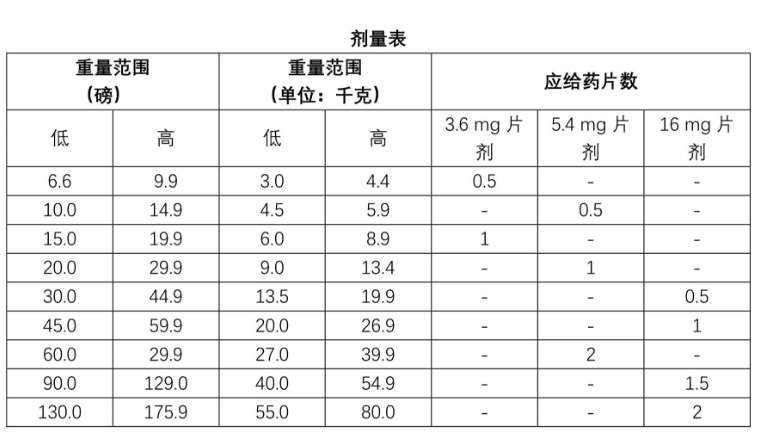 剂量表

| 重量范围（磅） | | 重量范围（单位：千克） | | 应给药片数 | | |
|---|---|---|---|---|---|---|
| 低 | 高 | 低 | 高 | 3.6 mg 片剂 | 5.4 mg 片剂 | 16 mg 片剂 |
| 6.6 | 9.9 | 3.0 | 4.4 | 0.5 | - | - |
| 10.0 | 14.9 | 4.5 | 5.9 | - | 0.5 | - |
| 15.0 | 19.9 | 6.0 | 8.9 | 1 | - | - |
| 20.0 | 29.9 | 9.0 | 13.4 | - | 1 | - |
| 30.0 | 44.9 | 13.5 | 19.9 | - | - | 0.5 |
| 45.0 | 59.9 | 20.0 | 26.9 | - | - | 1 |
| 60.0 | 29.9 | 27.0 | 39.9 | - | 2 | - |
| 90.0 | 129.0 | 40.0 | 54.9 | - | - | 1.5 |
| 130.0 | 175.9 | 55.0 | 80.0 | - | - | 2 |